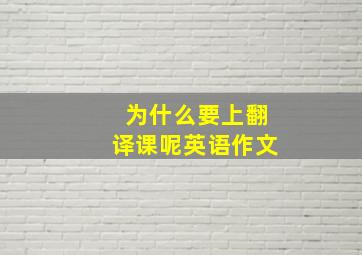 为什么要上翻译课呢英语作文